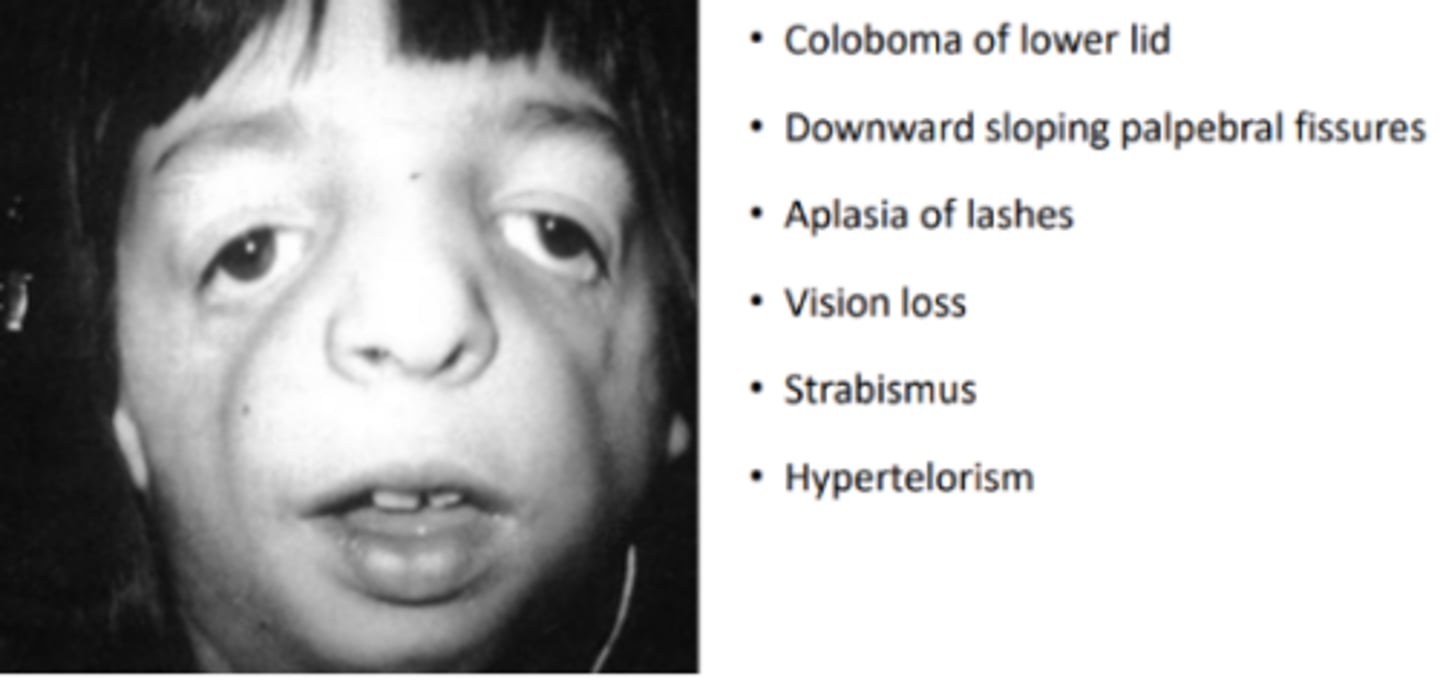 • Coloboma of lower lid
• Downward sloping palpebral fissures
• Aplasia of lashes
• Vision loss
• Strabismus
• Hypertelorism